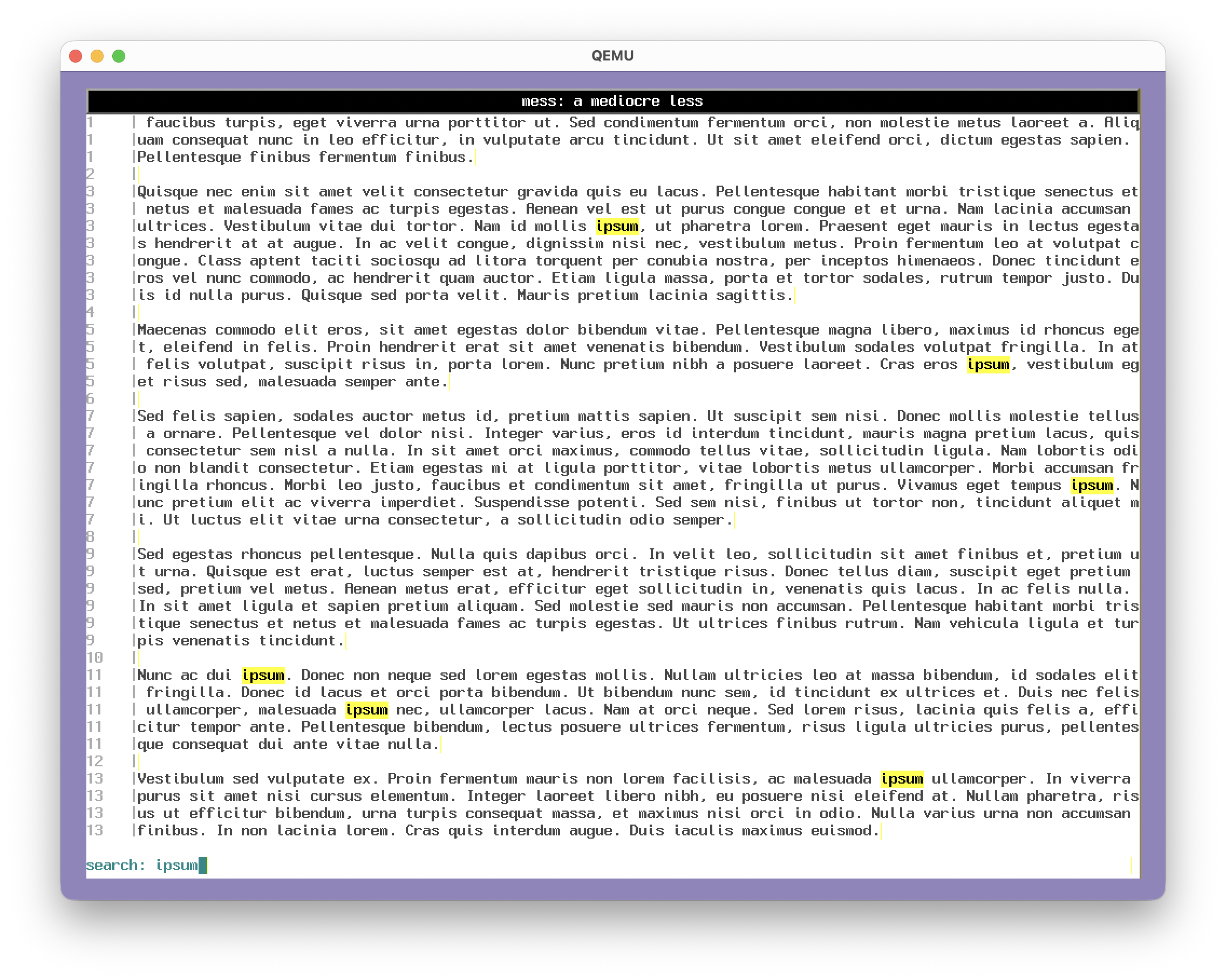 QEMU

mess: a mediocre less

1 | faucibus turpis, eget viverra urna porttitor ut. Sed condimentum fermentum orci, non molestie metus laoreet a. Aliq
1 |uam consequat nunc in leo efficitur, in vulputate arcu tincidunt. Ut sit amet eleifend orci, dictum egestas sapien.
1 |Pellentesque finibus fermentum finibus.
2 |
3 |Quisque nec enim sit amet velit consectetur gravida quis eu lacus. Pellentesque habitant morbi tristique senectus et
3 | netus et malesuada fames ac turpis egestas. Aenean vel est ut purus congue congue et et urna. Nam lacinia accumsan
3 |ultrices. Vestibulum vitae dui tortor. Nam id mollis ipsum, ut pharetra lorem. Praesent eget mauris in lectus egesta
3 |s hendrerit at at augue. In ac velit congue, dignissim nisi nec, vestibulum metus. Proin fermentum leo at volutpat c
3 |ongue. Class aptent taciti sociosqu ad litora torquent per conubia nostra, per inceptos himenaeos. Donec tincidunt e
3 |ros vel nunc commodo, ac hendrerit quam auctor. Etiam ligula massa, porta et tortor sodales, rutrum tempor justo. Du
3 |is id nulla purus. Quisque sed porta velit. Mauris pretium lacinia sagittis.
4 |
5 |Maecenas commodo elit eros, sit amet egestas dolor bibendum vitae. Pellentesque magna libero, maximus id rhoncus ege
5 |t, eleifend in felis. Proin hendrerit erat sit amet venenatis bibendum. Vestibulum sodales volutpat fringilla. In at
5 | felis volutpat, suscipit risus in, porta lorem. Nunc pretium nibh a posuere laoreet. Cras eros ipsum, vestibulum eg
5 |et risus sed, malesuada semper ante.
6 |
7 |Sed felis sapien, sodales auctor metus id, pretium mattis sapien. Ut suscipit sem nisi. Donec mollis molestie tellus
7 | a ornare. Pellentesque vel dolor nisi. Integer varius, eros id interdum tincidunt, mauris magna pretium lacus, quis
7 | consectetur sem nisl a nulla. In sit amet orci maximus, commodo tellus vitae, sollicitudin ligula. Nam lobortis odi
7 |o non blandit consectetur. Etiam egestas mi at ligula porttitor, vitae lobortis metus ullamcorper. Morbi accumsan fr
7 |ingilla rhoncus. Morbi leo justo, faucibus et condimentum sit amet, fringilla ut purus. Vivamus eget tempus ipsum. N
7 |unc pretium elit ac viverra imperdiet. Suspendisse potenti. Sed sem nisi, finibus ut tortor non, tincidunt aliquet m
7 |i. Ut luctus elit vitae urna consectetur, a sollicitudin odio semper.
8 |
9 |Sed egestas rhoncus pellentesque. Nulla quis dapibus orci. In velit leo, sollicitudin sit amet finibus et, pretium u
9 |t urna. Quisque est erat, luctus semper est at, hendrerit tristique risus. Donec tellus diam, suscipit eget pretium
9 |sed, pretium vel metus. Aenean metus erat, efficitur eget sollicitudin in, venenatis quis lacus. In ac felis nulla.
9 |In sit amet ligula et sapien pretium aliquam. Sed molestie sed mauris non accumsan. Pellentesque habitant morbi tris
9 |tique senectus et netus et malesuada fames ac turpis egestas. Ut ultrices finibus rutrum. Nam vehicula ligula et tur
9 |pis venenatis tincidunt.
10 |
11 |Nunc ac dui ipsum. Donec non neque sed lorem egestas mollis. Nullam ultricies leo at massa bibendum, id sodales elit
11 | fringilla. Donec id lacus et orci porta bibendum. Ut bibendum nunc sem, id tincidunt ex ultrices et. Duis nec felis
11 | ullamcorper, malesuada ipsum nec, ullamcorper lacus. Nam at orci neque. Sed lorem risus, lacinia quis felis a, effi
11 |citur tempor ante. Pellentesque bibendum, lectus posuere ultrices fermentum, risus ligula ultricies purus, pellentes
11 |que consequat dui ante vitae nulla.
12 |
13 |Vestibulum sed vulputate ex. Proin fermentum mauris non lorem facilisis, ac malesuada ipsum ullamcorper. In viverra
13 |purus sit amet nisi cursus elementum. Integer laoreet libero nibh, eu posuere nisi eleifend at. Nullam pharetra, ris
13 |us ut efficitur bibendum, urna turpis consequat massa, et maximus nisi orci in odio. Nulla varius urna non accumsan
13 |finibus. In non lacinia lorem. Cras quis interdum augue. Duis iaculis maximus euismod.

search: ipsum